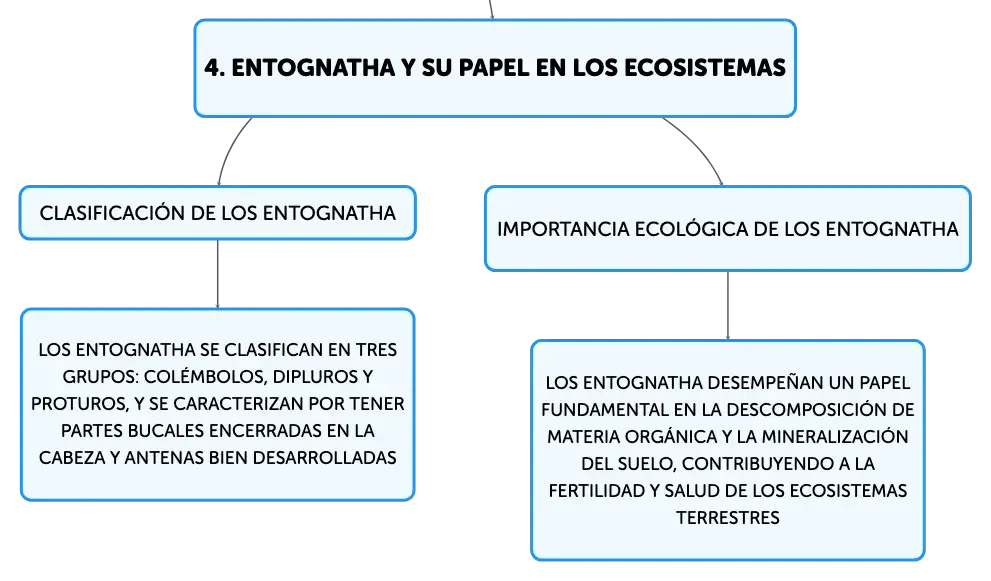 4. ENTOGNATHA Y SU PAPEL EN LOS ECOSISTEMAS

CLASIFICACIÓN DE LOS ENTOGNATHA

LOS ENTOGNATHA SE CLASIFICAN EN TRES GRUPOS: COLÉMBOLOS, DIPLUROS Y PROTUROS, Y SE CARACTERIZAN POR TENER PARTES BUCALES ENCERRADAS EN LA CABEZA Y ANTENAS BIEN DESARROLLADAS

IMPORTANCIA ECOLÓGICA DE LOS ENTOGNATHA

LOS ENTOGNATHA DESEMPEÑAN UN PAPEL FUNDAMENTAL EN LA DESCOMPOSICIÓN DE MATERIA ORGÁNICA Y LA MINERALIZACIÓN DEL SUELO, CONTRIBUYENDO A LA FERTILIDAD Y SALUD DE LOS ECOSISTEMAS TERRESTRES